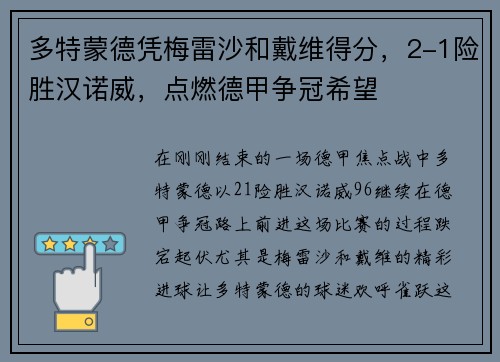 多特蒙德凭梅雷沙和戴维得分，2-1险胜汉诺威，点燃德甲争冠希望

在刚刚结束的一场德甲焦点战中多特蒙德以21险胜汉诺威96继续在德甲争冠路上前进这场比赛的过程跌宕起伏尤其是梅雷沙和戴维的精彩进球让多特蒙德的球迷欢呼雀跃这